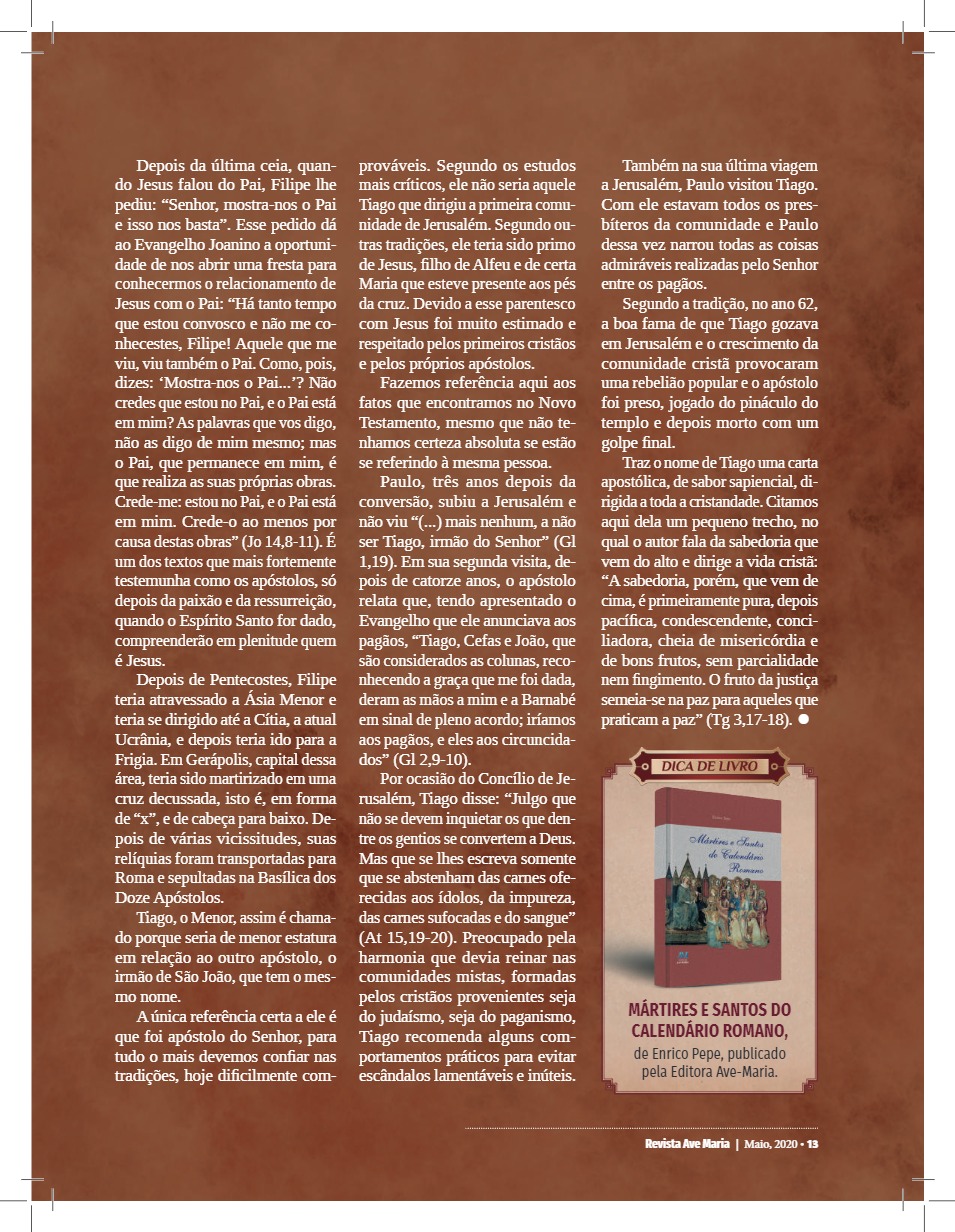 Depois da última ceia, quando Jesus falou do Pai, Filipe lhe pediu: “Senhor, mostra-nos o Pai e isso nos basta”. Esse pedido dá ao Evangelho Joanino a oportunidade de nos abrir uma fresta para conhecermos o relacionamento de Jesus com o Pai: “Há tanto tempo que estou convosco e não me conhecestes, Filipe! Aquele que me viu, viu também o Pai. Como, pois, dizes: ‘Mostra-nos o Pai...’? Não credes que estou no Pai, e o Pai está em mim? As palavras que vos digo, não as digo de mim mesmo; mas o Pai, que permanece em mim, é que realiza as suas próprias obras. Crede-me: estou no Pai, e o Pai está em mim. Crede-o ao menos por causa destas obras” (Jo 14,8-11). É um dos textos que mais fortemente testemunha como os apóstolos, só depois da paixão e da ressurreição, quando o Espírito Santo for dado, compreenderão em plenitude quem é Jesus.

Depois de Pentecostes, Filipe teria atravessado a Ásia Menor e teria se dirigido até a Cítia, a atual Ucrânia, e depois teria ido para a Frígia. Em Gerápolis, capital dessa área, teria sido martirizado em uma cruz decussada, isto é, em forma de “x”, e de cabeça para baixo. Depois de várias vicissitudes, suas relíquias foram transportadas para Roma e sepultadas na Basílica dos Doze Apóstolos.

Tiago, o Menor, assim é chamado porque seria de menor estatura em relação ao outro apóstolo, o irmão de São João, que tem o mesmo nome.

A única referência certa a ele é que foi apóstolo do Senhor, para tudo o mais devemos confiar nas tradições, hoje dificilmente comprováveis. Segundo os estudos mais críticos, ele não seria aquele Tiago que dirigiu a primeira comunidade de Jerusalém. Segundo outras tradições, ele teria sido primo de Jesus, filho de Alfeu e de certa Maria que esteve presente aos pés da cruz. Devido a esse parentesco com Jesus foi muito estimado e respeitado pelos primeiros cristãos e pelos próprios apóstolos.

Fazemos referência aqui aos fatos que encontramos no Novo Testamento, mesmo que não tenhamos certeza absoluta se estão se referindo à mesma pessoa.

Paulo, três anos depois da conversão, subiu a Jerusalém e não viu “(...) mais nenhum, a não ser Tiago, irmão do Senhor” (Gl 1,19). Em sua segunda visita, depois de catorze anos, o apóstolo relata que, tendo apresentado o Evangelho que ele anunciava aos pagãos, “Tiago, Cefas e João, que são considerados as colunas, reconhecendo a graça que me foi dada, deram as mãos a mim e a Barnabé em sinal de pleno acordo; iríamos aos pagãos, e eles aos circuncidados” (Gl 2,9-10).

Por ocasião do Concílio de Jerusalém, Tiago disse: “Julgo que não se devem inquietar os que dentre os gentios se convertem a Deus. Mas que se lhes escreva somente que se abstenham das carnes oferecidas aos ídolos, da impureza, das carnes sufocadas e do sangue” (At 15,19-20). Preocupado pela harmonia que devia reinar nas comunidades mistas, formadas pelos cristãos provenientes seja do judaísmo, seja do paganismo, Tiago recomenda alguns comportamentos práticos para evitar escândalos lamentáveis e inúteis.

Também na sua última viagem a Jerusalém, Paulo visitou Tiago. Com ele estavam todos os presbíteros da comunidade e Paulo dessa vez narrou todas as coisas admiráveis realizadas pelo Senhor entre os pagãos.

Segundo a tradição, no ano 62, a boa fama de que Tiago gozava em Jerusalém e o crescimento da comunidade cristã provocaram uma rebelião popular e o apóstolo foi preso, jogado do pináculo do templo e depois morto com um golpe final.

Traz o nome de Tiago uma carta apostólica, de sabor sapiencial, dirigida a toda a cristandade. Citamos aqui dela um pequeno trecho, no qual o autor fala da sabedoria que vem do alto e dirige a vida cristã: “A sabedoria, porém, que vem de cima, é primeiramente pura, depois pacífica, condescendente, conciliadora, cheia de misericórdia e de bons frutos, sem parcialidade nem fingimento. O fruto da justiça semeia-se na paz para aqueles que praticam a paz” (Tg 3,17-18).

DICA DE LIVRO

Mártires e Santos do Calendário Romano

MÁRTIRES E SANTOS DO CALENDÁRIO ROMANO,
de Enrico Pepe, publicado pela Editora Ave-Maria.

Revista Ave Maria | Maio, 2020 • 13